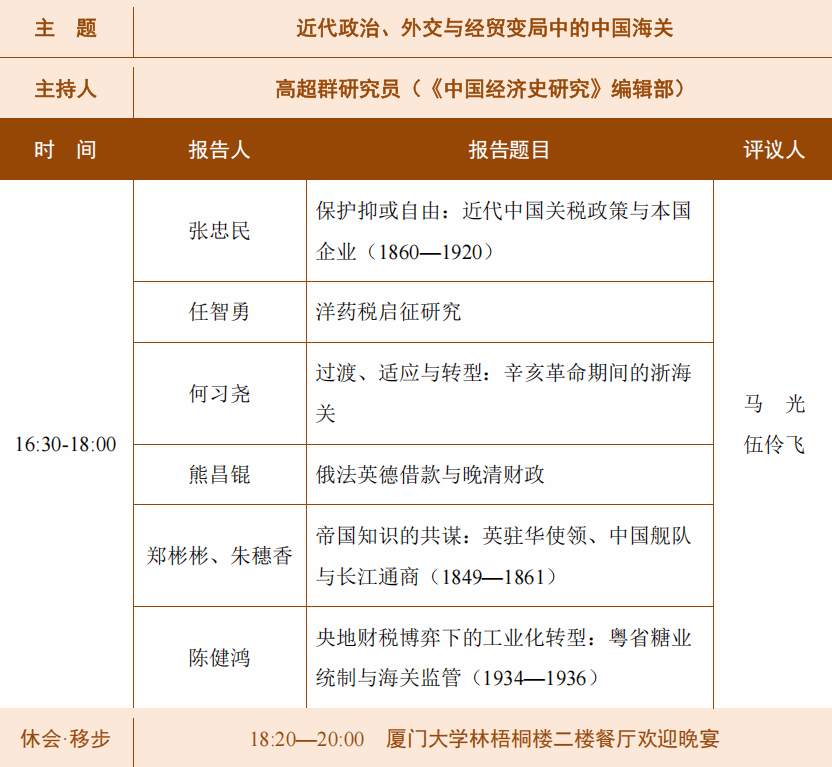 | 主　题 | 近代政治、外交与经贸变局中的中国海关 | | |
|---|---|---|---|
| 主持人 | 高超群研究员（《中国经济史研究》编辑部） | | |
| 时　间 | 报告人 | 报告题目 | 评议人 |
| 16:30-18:00 | 张忠民 | 保护抑或自由：近代中国关税政策与本国企业（1860—1920） | 马　光 伍伶飞 |
| | 任智勇 | 洋药税启征研究 | |
| | 何习尧 | 过渡、适应与转型：辛亥革命期间的浙海关 | |
| | 熊昌锟 | 俄法英德借款与晚清财政 | |
| | 郑彬彬、朱穗香 | 帝国知识的共谋：英驻华使领、中国舰队与长江通商（1849—1861） | |
| | 陈健鸿 | 央地财税博弈下的工业化转型：粤省糖业统制与海关监管（1934—1936） | |
| 休会·移步 | 18:20—20:00　厦门大学林梧桐楼二楼餐厅欢迎晚宴 | | |